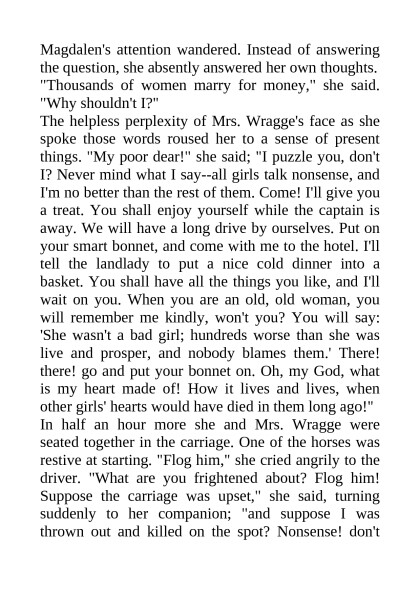 Magdalen's attention wandered. Instead of answering the question, she absently answered her own thoughts. "Thousands of women marry for money," she said. "Why shouldn't I?"

The helpless perplexity of Mrs. Wragge's face as she spoke those words roused her to a sense of present things. "My poor dear!" she said; "I puzzle you, don't I? Never mind what I say--all girls talk nonsense, and I'm no better than the rest of them. Come! I'll give you a treat. You shall enjoy yourself while the captain is away. We will have a long drive by ourselves. Put on your smart bonnet, and come with me to the hotel. I'll tell the landlady to put a nice cold dinner into a basket. You shall have all the things you like, and I'll wait on you. When you are an old, old woman, you will remember me kindly, won't you? You will say: 'She wasn't a bad girl; hundreds worse than she was live and prosper, and nobody blames them.' There! there! go and put your bonnet on. Oh, my God, what is my heart made of! How it lives and lives, when other girls' hearts would have died in them long ago!"

In half an hour more she and Mrs. Wragge were seated together in the carriage. One of the horses was restive at starting. "Flog him," she cried angrily to the driver. "What are you frightened about? Flog him! Suppose the carriage was upset," she said, turning suddenly to her companion; "and suppose I was thrown out and killed on the spot? Nonsense! don't